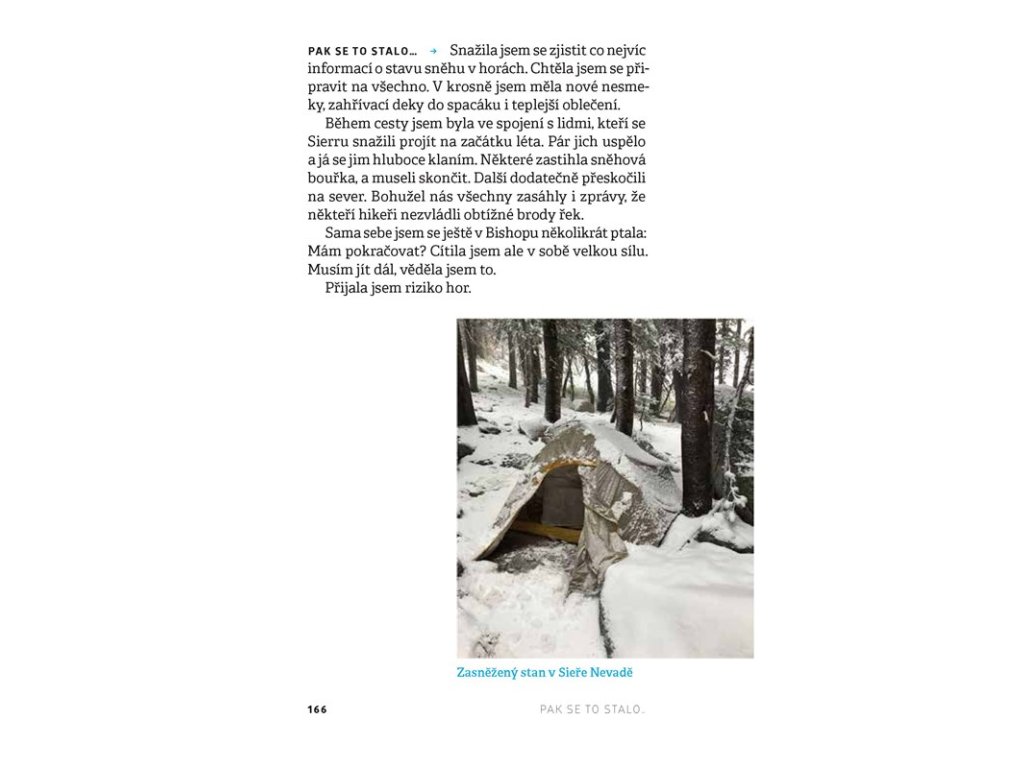 PAK SE TO STALO… → Snažila jsem se zjistit co nejvíc informací o stavu sněhu v horách. Chtěla jsem se připravit na všechno. V krosně jsem měla nové nesmeky, zahřívací deky do spacáku i teplejší oblečení.

Během cesty jsem byla ve spojení s lidmi, kteří se Sierru snažili projít na začátku léta. Pár jich uspělo a já se jim hluboce klaním. Některé zastihla sněhová bouřka, a museli skončit. Další dodatečně přeskočili na sever. Bohužel nás všechny zasáhly i zprávy, že někteří hikeři nezvládli obtížné brody řek.

Sama sebe jsem se ještě v Bishopu několikrát ptala: Mám pokračovat? Cítila jsem ale v sobě velkou sílu. Musím jít dál, věděla jsem to.

Přijala jsem riziko hor.

Zasněžený stan v Sieře Nevadě

166

PAK SE TO STALO.